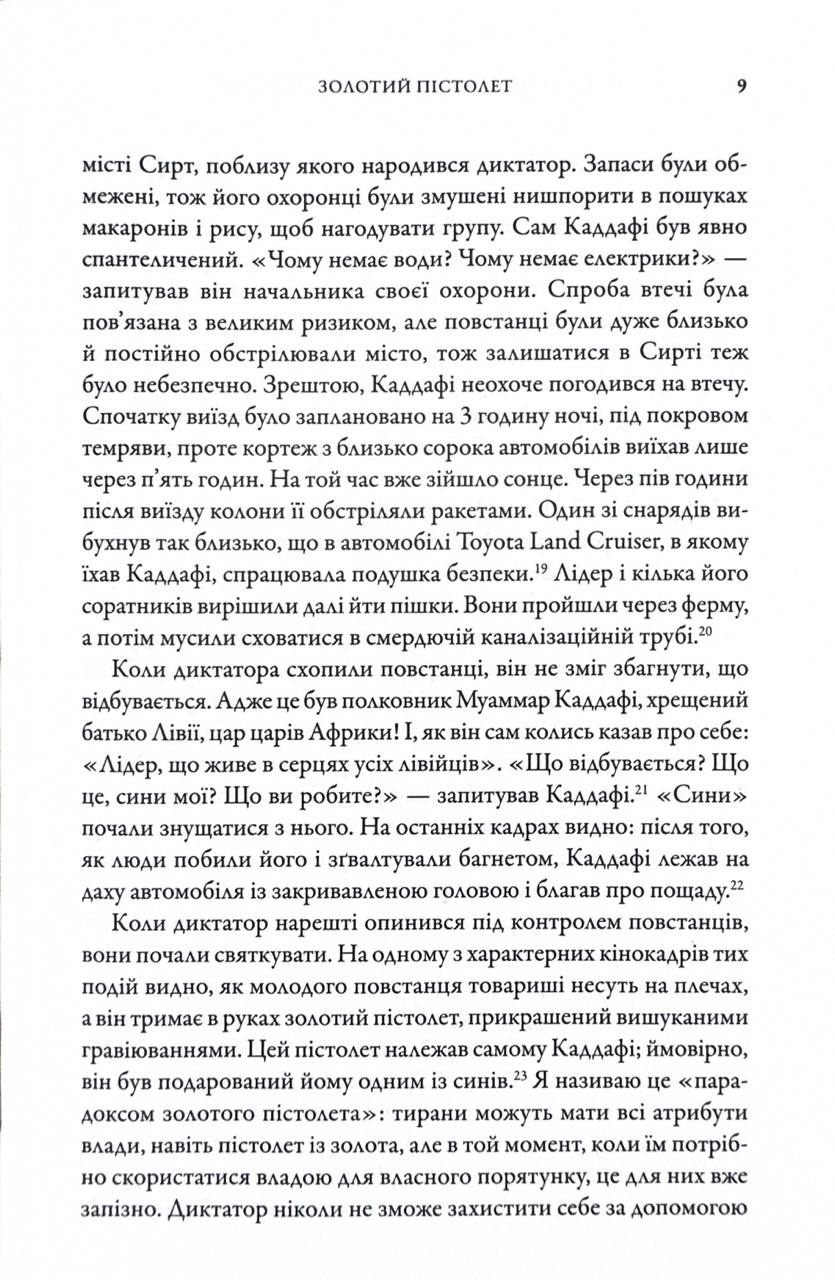 ЗОЛОТИЙ ПІСТОЛЕТ 9

місті Сирт, поблизу якого народився диктатор. Запаси були обмежені, тож його охоронці були змушені нишпорити в пошуках макаронів і рису, щоб нагодувати групу. Сам Каддафі був явно спантеличений. «Чому немає води? Чому немає електрики?» — запитував він начальника своєї охорони. Спроба втечі була пов'язана з великим ризиком, але повстанці були дуже близько й постійно обстрілювали місто, тож залишатися в Сирті теж було небезпечно. Зрештою, Каддафі неохоче погодився на втечу. Спочатку виїзд було заплановано на 3 годину ночі, під покровом темряви, проте кортеж з близько сорока автомобілів виїхав лише через п'ять годин. На той час вже зійшло сонце. Через пів години після виїзду колони її обстріляли ракетами. Один зі снарядів вибухнув так близько, що в автомобілі Toyota Land Cruiser, в якому їхав Каддафі, спрацювала подушка безпеки.$^{19}$ Лідер і кілька його соратників вирішили далі йти пішки. Вони пройшли через ферму, а потім мусили сховатися в смердючій каналізаційній трубі.$^{20}$

Коли диктатора схопили повстанці, він не зміг збагнути, що відбувається. Адже це був полковник Муаммар Каддафі, хрещений батько Лівії, цар царів Африки! І, як він сам колись казав про себе: «Лідер, що живе в серцях усіх лівійців». «Що відбувається? Що це, сини мої? Що ви робите?» — запитував Каддафі.$^{21}$ «Сини» почали знущатися з нього. На останніх кадрах видно: після того, як люди побили його і зґвалтували багнетом, Каддафі лежав на даху автомобіля із закривавленою головою і благав про пощаду.$^{22}$

Коли диктатор нарешті опинився під контролем повстанців, вони почали святкувати. На одному з характерних кінокадрів тих подій видно, як молодого повстанця товариші несуть на плечах, а він тримає в руках золотий пістолет, прикрашений вишуканими гравіюваннями. Цей пістолет належав самому Каддафі; ймовірно, він був подарований йому одним із синів.$^{23}$ Я називаю це «парадоксом золотого пістолета»: тирани можуть мати всі атрибути влади, навіть пістолет із золота, але в той момент, коли їм потрібно скористатися владою для власного порятунку, це для них вже запізно. Диктатор ніколи не зможе захистити себе за допомогою